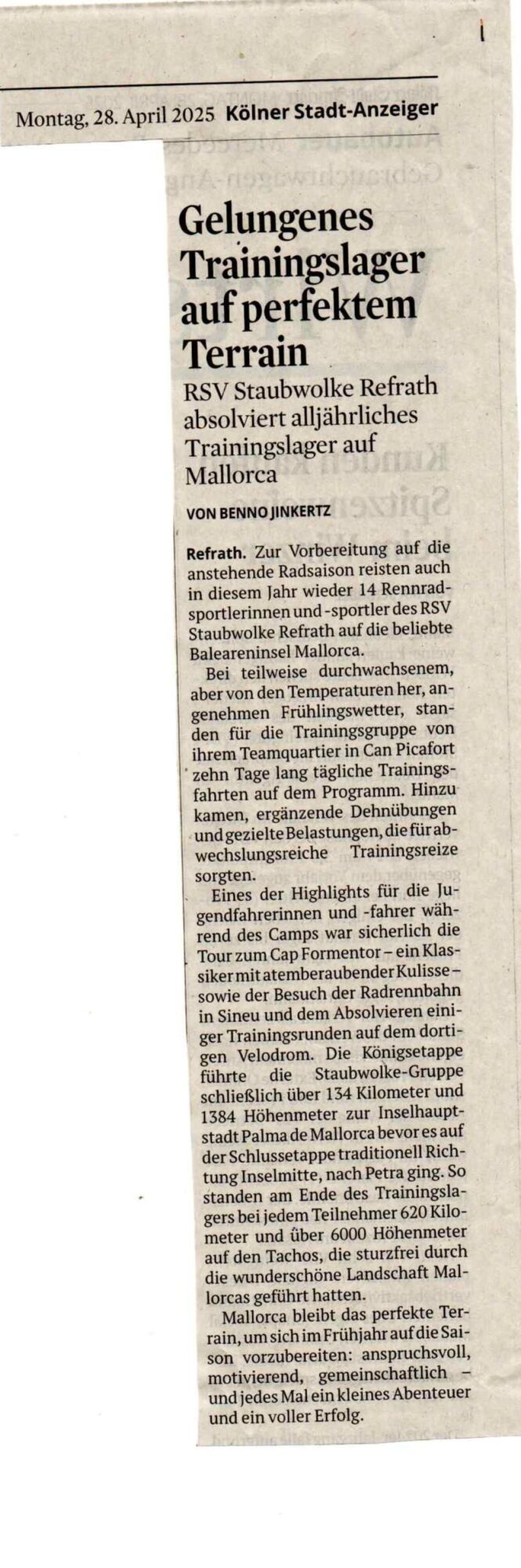 Montag, 28. April 2025 Kölner Stadt-Anzeiger

Gelungenes Trainingslager auf perfektem Terrain

RSV Staubwolke Refrath absolviert alljährliches Trainingslager auf Mallorca

VON BENNO JINKERTZ

Refrath. Zur Vorbereitung auf die anstehende Radsaison reisten auch in diesem Jahr wieder 14 Rennradsportlerinnen und -sportler des RSV Staubwolke Refrath auf die beliebte Baleareninsel Mallorca.

Bei teilweise durchwachsenem, aber von den Temperaturen her, angenehmen Frühlingswetter, standen für die Trainingsgruppe von ihrem Teamquartier in Can Picafort zehn Tage lang tägliche Trainingsfahrten auf dem Programm. Hinzu kamen, ergänzende Dehnübungen und gezielte Belastungen, die für abwechslungsreiche Trainingsreize sorgten.

Eines der Highlights für die Jugendfahrerinnen und -fahrer während des Camps war sicherlich die Tour zum Cap Formentor – ein Klassiker mit atemberaubender Kulisse – sowie der Besuch der Radrennbahn in Sineu und dem Absolvieren einiger Trainingsrunden auf dem dortigen Velodrom. Die Königsetappe führte die Staubwolke-Gruppe schließlich über 134 Kilometer und 1384 Höhenmeter zur Inselhauptstadt Palma de Mallorca bevor es auf der Schlussetappe traditionell Richtung Inselmitte, nach Petra ging. So standen am Ende des Trainingslagers bei jedem Teilnehmer 620 Kilometer und über 6000 Höhenmeter auf den Tachos, die sturzfrei durch die wunderschöne Landschaft Mallorcas geführt hatten.

Mallorca bleibt das perfekte Terrain, um sich im Frühjahr auf die Saison vorzubereiten: anspruchsvoll, motivierend, gemeinschaftlich – und jedes Mal ein kleines Abenteuer und ein voller Erfolg.